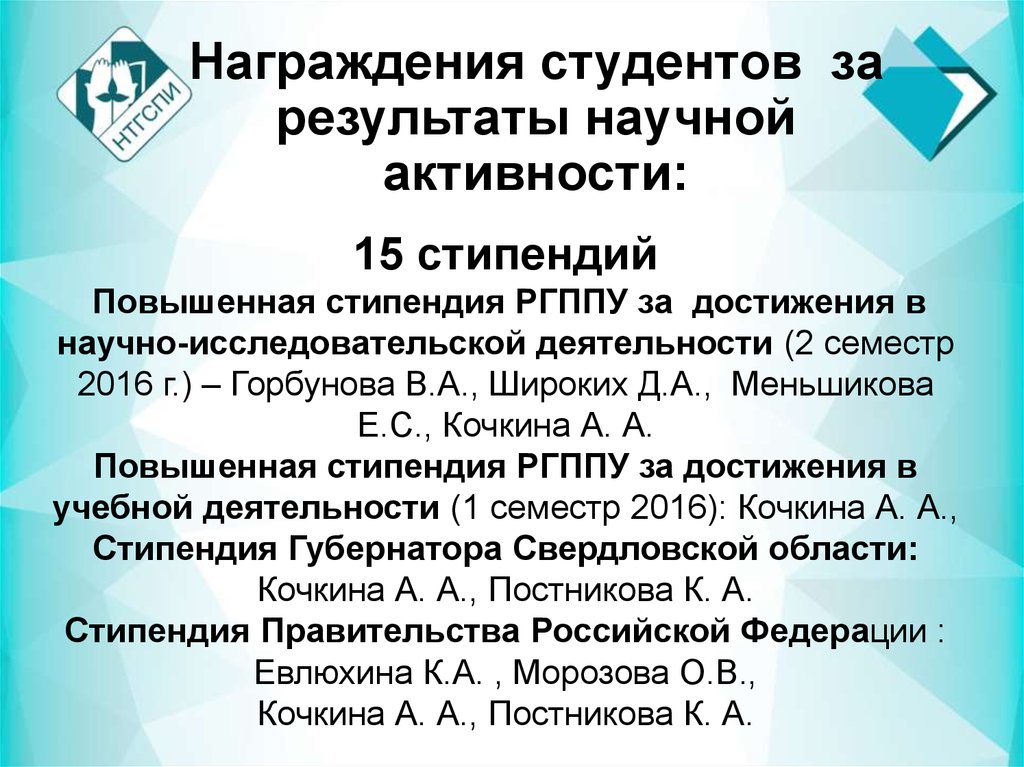 НТГСПИ

Награждения студентов за результаты научной активности:

15 стипендий

Повышенная стипендия РГППУ за достижения в научно-исследовательской деятельности (2 семестр 2016 г.) – Горбунова В.А., Широких Д.А., Меньшикова Е.С., Кочкина А. А.

Повышенная стипендия РГППУ за достижения в учебной деятельности (1 семестр 2016): Кочкина А. А.,

Стипендия Губернатора Свердловской области: Кочкина А. А., Постникова К. А.

Стипендия Правительства Российской Федерации : Евлюхина К.А. , Морозова О.В., Кочкина А. А., Постникова К. А.